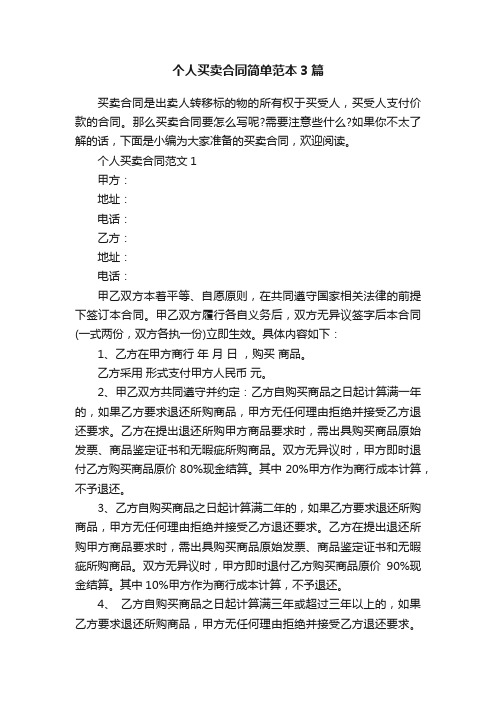 个人买卖合同简单范本 3 篇

买卖合同是出卖人转移标的物的所有权于买受人，买受人支付价款的合同。那么买卖合同要怎么写呢?需要注意些什么?如果你不太了解的话，下面是小编为大家准备的买卖合同，欢迎阅读。

个人买卖合同范文 1

甲方：

地址：

电话：

乙方：

地址：

电话：

甲乙双方本着平等、自愿原则，在共同遵守国家相关法律的前提下签订本合同。甲乙双方履行各自义务后，双方无异议签字后本合同(一式两份，双方各执一份)立即生效。具体内容如下：

1、乙方在甲方商行 年 月 日 ，购买 商品。

乙方采用 形式支付甲方人民币 元。

2、甲乙双方共同遵守并约定：乙方自购买商品之日起计算满一年的，如果乙方要求退还所购商品，甲方无任何理由拒绝并接受乙方退还要求。乙方在提出退还所购甲方商品要求时，需出具购买商品原始发票、商品鉴定证书和无瑕疵所购商品。双方无异议时，甲方即时退付乙方购买商品原价 80%现金结算。其中 20%甲方作为商行成本计算，不予退还。

3、乙方自购买商品之日起计算满二年的，如果乙方要求退还所购商品，甲方无任何理由拒绝并接受乙方退还要求。乙方在提出退还所购甲方商品要求时，需出具购买商品原始发票、商品鉴定证书和无瑕疵所购商品。双方无异议时，甲方即时退付乙方购买商品原价 90%现金结算。其中 10%甲方作为商行成本计算，不予退还。

4、 乙方自购买商品之日起计算满三年或超过三年以上的，如果乙方要求退还所购商品，甲方无任何理由拒绝并接受乙方退还要求。